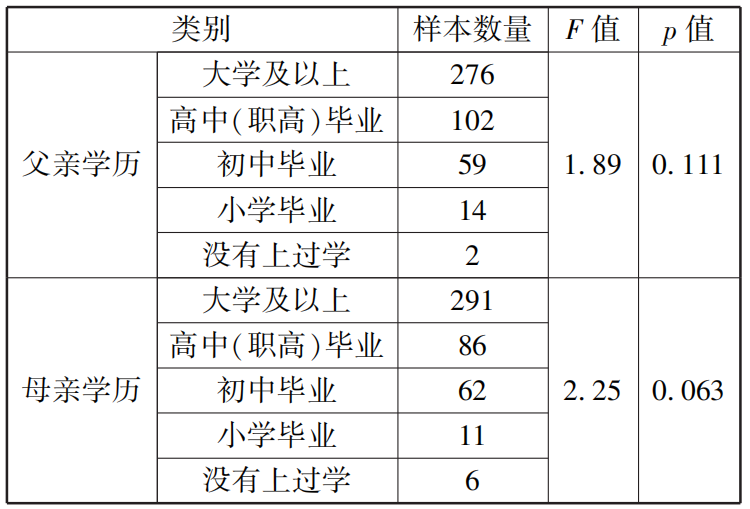 | 类别 |  | 样本数量 | F值 | p值 |
|---|---|---|---|---|
| 父亲学历 | 大学及以上 | 276 | 1.89 | 0.111 |
|  | 高中(职高)毕业 | 102 |  |  |
|  | 初中毕业 | 59 |  |  |
|  | 小学毕业 | 14 |  |  |
|  | 没有上过学 | 2 |  |  |
| 母亲学历 | 大学及以上 | 291 | 2.25 | 0.063 |
|  | 高中(职高)毕业 | 86 |  |  |
|  | 初中毕业 | 62 |  |  |
|  | 小学毕业 | 11 |  |  |
|  | 没有上过学 | 6 |  |  |